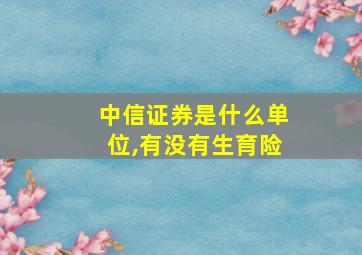 中信证券是什么单位,有没有生育险